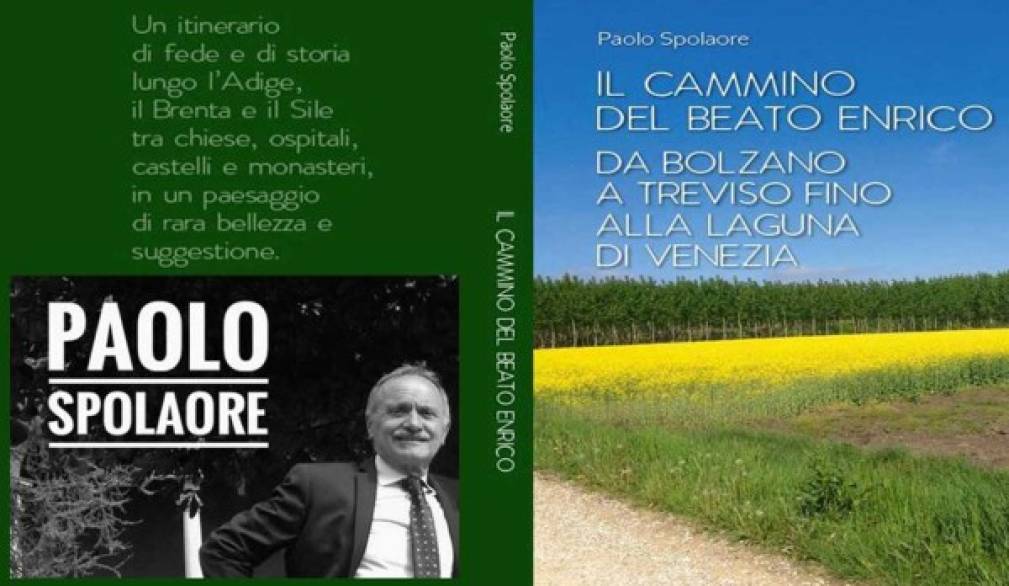 Un itinerario di fede e di storia lungo l'Adige, il Brenta e il Sile tra chiese, ospitali, castelli e monasteri, in un paesaggio di rara bellezza e suggestione.

PAOLO
SPOLAORE

Paolo Spolaore

IL CAMMINO DEL BEATO ENRICO

Paolo Spolaore

IL CAMMINO
DEL BEATO ENRICO

DA BOLZANO
A TREVISO FINO
ALLA LAGUNA
DI VENEZIA